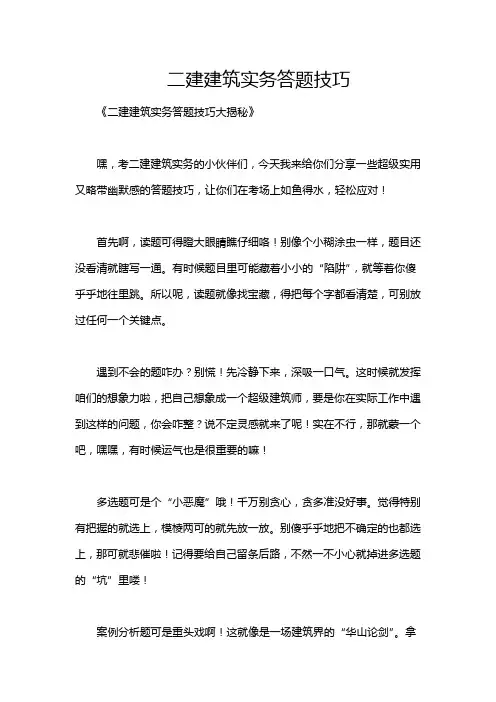 二建建筑实务答题技巧

《二建建筑实务答题技巧大揭秘》

嘿，考二建建筑实务的小伙伴们，今天我来给你们分享一些超级实用又略带幽默感的答题技巧，让你们在考场上如鱼得水，轻松应对！

首先啊，读题可得瞪大眼睛瞧仔细咯！别像个小糊涂虫一样，题目还没看清就瞎写一通。有时候题目里可能藏着小小的“陷阱”，就等着你傻乎乎地往里跳。所以呢，读题就像找宝藏，得把每个字都看清楚，可别放过任何一个关键点。

遇到不会的题咋办？别慌！先冷静下来，深吸一口气。这时候就发挥咱们的想象力啦，把自己想象成一个超级建筑师，要是你在实际工作中遇到这样的问题，你会咋整？说不定灵感就来了呢！实在不行，那就蒙一个吧，嘿嘿，有时候运气也是很重要的嘛！

多选题可是个“小恶魔”哦！千万别贪心，贪多准没好事。觉得特别有把握的就选上，模棱两可的就先放一放。别傻乎乎地把不确定的也都选上，那可就悲催啦！记得要给自己留条后路，不然一不小心就掉进多选题的“坑”里喽！

案例分析题可是重头戏啊！这就像是一场建筑界的“华山论剑”。拿